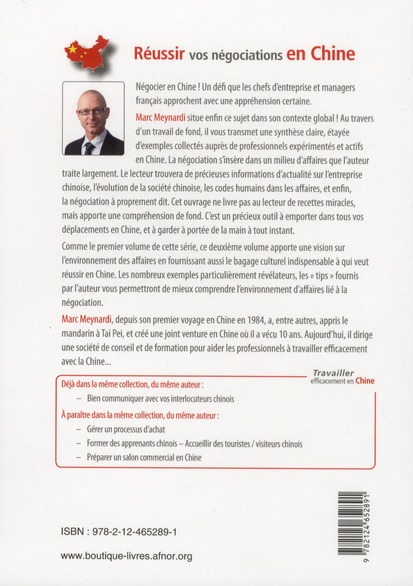 Réussir vos négociations en Chine

Négocier en Chine ! Un défi que les chefs d'entreprise et managers français approchent avec une appréhension certaine.

Marc Meynardi situe enfin ce sujet dans son contexte global ! Au travers d'un travail de fond, il vous transmet une synthèse claire, étayée d'exemples collectés auprès de professionnels expérimentés et actifs en Chine. La négociation s'insère dans un milieu d'affaires que l'auteur traite largement. Le lecteur trouvera de précieuses informations d'actualité sur l'entreprise chinoise, l'évolution de la société chinoise, les codes humains dans les affaires, et enfin, la négociation à proprement dit. Cet ouvrage ne livre pas au lecteur de recettes miracles, mais apporte une compréhension de fond. C'est un précieux outil à emporter dans tous vos déplacements en Chine, et à garder à portée de la main à tout instant.

Comme le premier volume de cette série, ce deuxième volume apporte une vision sur l'environnement des affaires en fournissant aussi le bagage culturel indispensable à qui veut réussir en Chine. Les nombreux exemples particulièrement révélateurs, les « tips » fournis par l'auteur vous permettront de mieux comprendre l'environnement d'affaires lié à la négociation.

Marc Meynardi, depuis son premier voyage en Chine en 1984, a, entre autres, appris le mandarin à Tai Pei, et créé une joint venture en Chine où il a vécu 10 ans. Aujourd'hui, il dirige une société de conseil et de formation pour aider les professionnels à travailler efficacement avec la Chine...

Travailler efficacement en Chine

Déjà dans la même collection, du même auteur :
– Bien communiquer avec vos interlocuteurs chinois

À paraître dans la même collection, du même auteur :
– Gérer un processus d'achat
– Former des apprenants chinois – Accueillir des touristes / visiteurs chinois
– Préparer un salon commercial en Chine

ISBN : 978-2-12-465289-1

www.boutique-livres.afnor.org

9 782124 652891